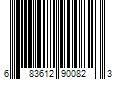 6 83612 90082 3